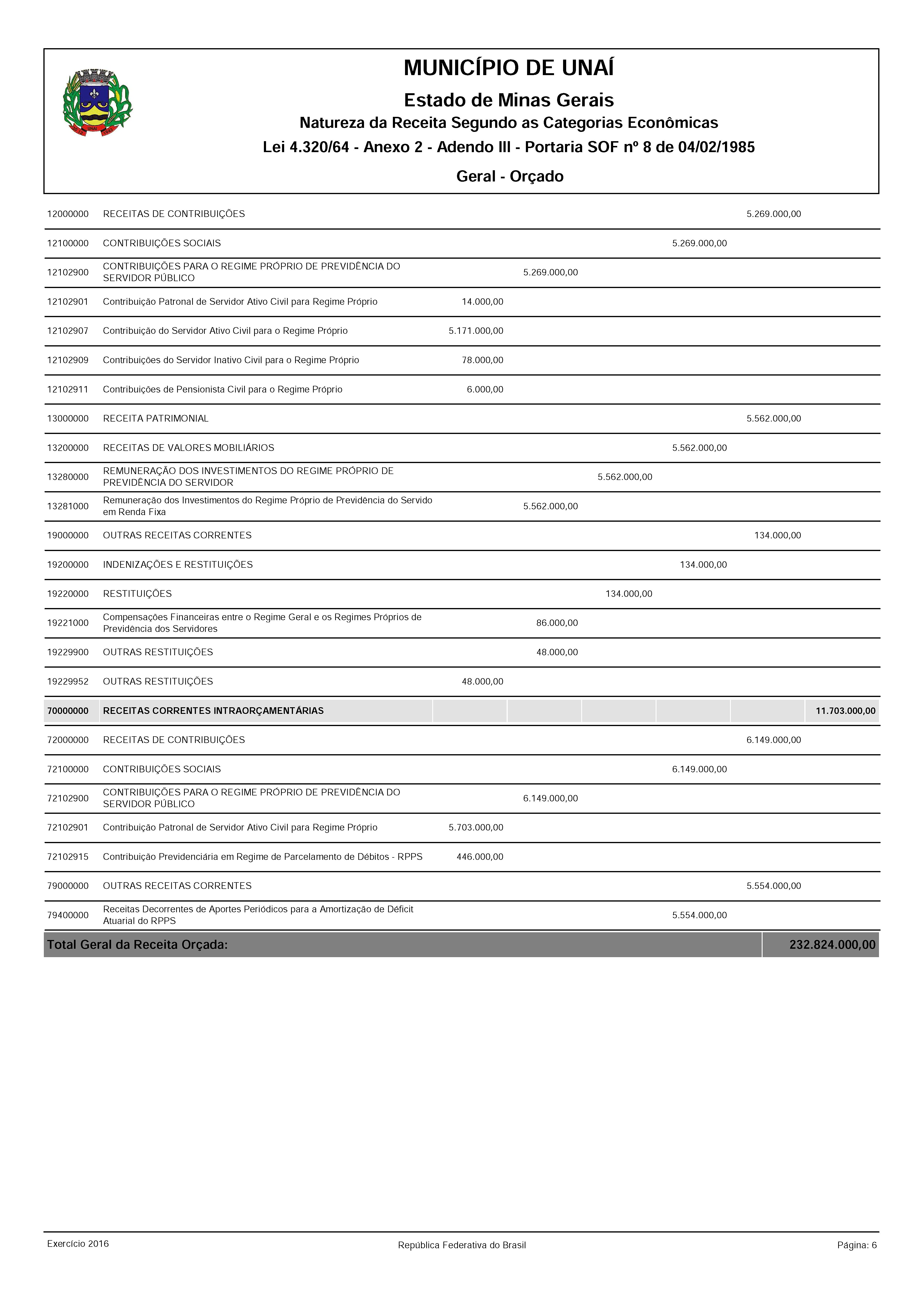 MUNICÍPIO DE UNAÍ

Estado de Minas Gerais

Natureza da Receita Segundo as Categorias Econômicas

Lei 4.320/64 - Anexo 2 - Adendo III - Portaria SOF nº 8 de 04/02/1985

Geral - Orçado

| | | | | | | | |
|---|---|---|---|---|---|---|---|
| 12000000 | RECEITAS DE CONTRIBUIÇÕES | | | | | 5.269.000,00 | |
| 12100000 | CONTRIBUIÇÕES SOCIAIS | | | | 5.269.000,00 | | |
| 12102900 | CONTRIBUIÇÕES PARA O REGIME PRÓPRIO DE PREVIDÊNCIA DO SERVIDOR PÚBLICO | | 5.269.000,00 | | | | |
| 12102901 | Contribuição Patronal de Servidor Ativo Civil para Regime Próprio | 14.000,00 | | | | | |
| 12102907 | Contribuição do Servidor Ativo Civil para o Regime Próprio | 5.171.000,00 | | | | | |
| 12102909 | Contribuições do Servidor Inativo Civil para o Regime Próprio | 78.000,00 | | | | | |
| 12102911 | Contribuições de Pensionista Civil para o Regime Próprio | 6.000,00 | | | | | |
| 13000000 | RECEITA PATRIMONIAL | | | | | 5.562.000,00 | |
| 13200000 | RECEITAS DE VALORES MOBILIÁRIOS | | | | 5.562.000,00 | | |
| 13280000 | REMUNERAÇÃO DOS INVESTIMENTOS DO REGIME PRÓPRIO DE PREVIDÊNCIA DO SERVIDOR | | | 5.562.000,00 | | | |
| 13281000 | Remuneração dos Investimentos do Regime Próprio de Previdência do Servido em Renda Fixa | | 5.562.000,00 | | | | |
| 19000000 | OUTRAS RECEITAS CORRENTES | | | | | 134.000,00 | |
| 19200000 | INDENIZAÇÕES E RESTITUIÇÕES | | | | 134.000,00 | | |
| 19220000 | RESTITUIÇÕES | | | 134.000,00 | | | |
| 19221000 | Compensações Financeiras entre o Regime Geral e os Regimes Próprios de Previdência dos Servidores | | 86.000,00 | | | | |
| 19229900 | OUTRAS RESTITUIÇÕES | | 48.000,00 | | | | |
| 19229952 | OUTRAS RESTITUIÇÕES | 48.000,00 | | | | | |
| 70000000 | RECEITAS CORRENTES INTRAORÇAMENTÁRIAS | | | | | | 11.703.000,00 |
| 72000000 | RECEITAS DE CONTRIBUIÇÕES | | | | | 6.149.000,00 | |
| 72100000 | CONTRIBUIÇÕES SOCIAIS | | | | 6.149.000,00 | | |
| 72102900 | CONTRIBUIÇÕES PARA O REGIME PRÓPRIO DE PREVIDÊNCIA DO SERVIDOR PÚBLICO | | 6.149.000,00 | | | | |
| 72102901 | Contribuição Patronal de Servidor Ativo Civil para Regime Próprio | 5.703.000,00 | | | | | |
| 72102915 | Contribuição Previdenciária em Regime de Parcelamento de Débitos - RPPS | 446.000,00 | | | | | |
| 79000000 | OUTRAS RECEITAS CORRENTES | | | | | 5.554.000,00 | |
| 79400000 | Receitas Decorrentes de Aportes Periódicos para a Amortização de Déficit Atuarial do RPPS | | | | 5.554.000,00 | | |
| Total Geral da Receita Orçada: | | | | | | | 232.824.000,00 |

Exercício 2016 República Federativa do Brasil Página: 6